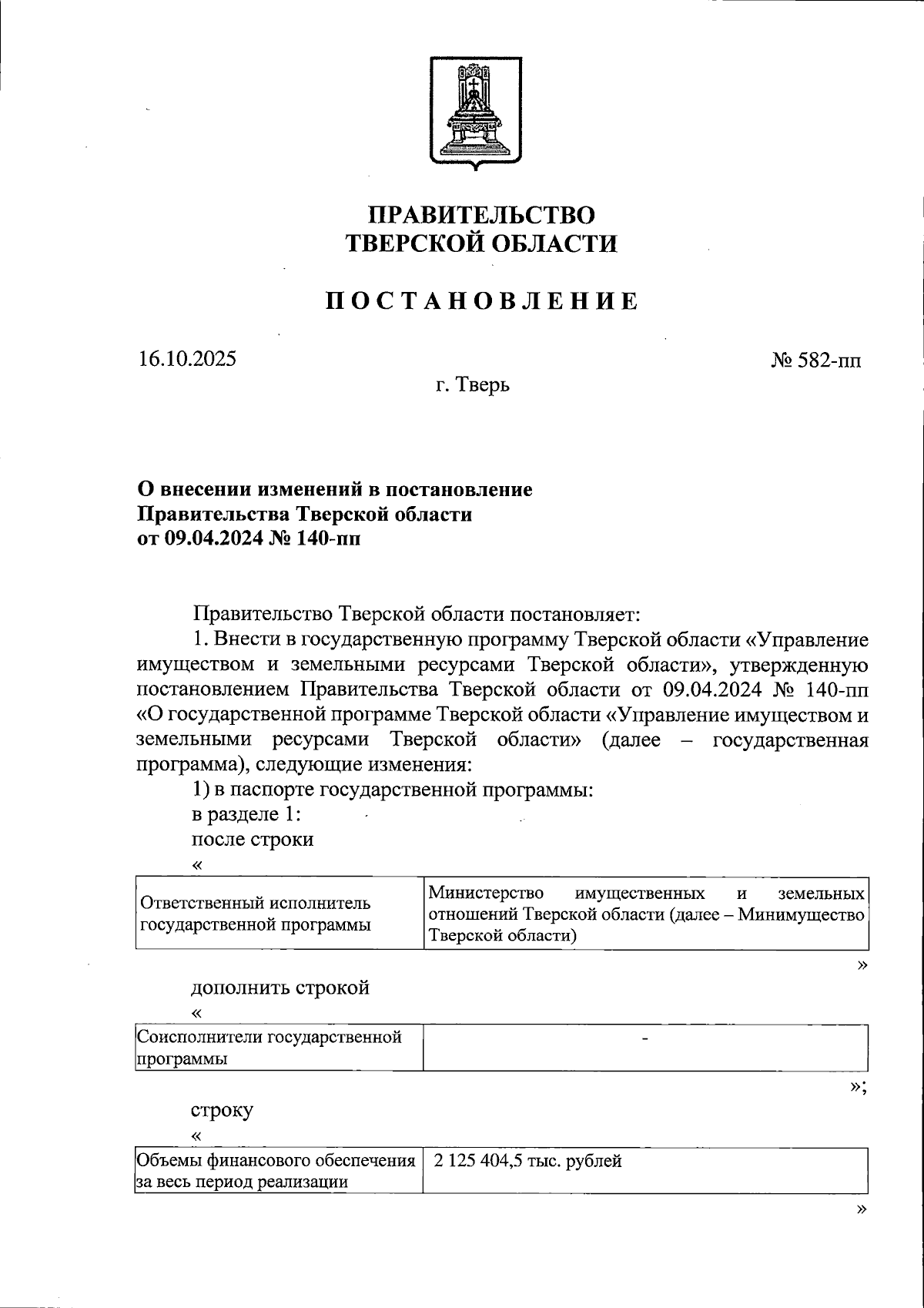 ПРАВИТЕЛЬСТВО
ТВЕРСКОЙ ОБЛАСТИ

ПОСТАНОВЛЕНИЕ

16.10.2025

№ 582-пп

г. Тверь

О внесении изменений в постановление
Правительства Тверской области
от 09.04.2024 № 140-пп

Правительство Тверской области постановляет:

1. Внести в государственную программу Тверской области «Управление имуществом и земельными ресурсами Тверской области», утвержденную постановлением Правительства Тверской области от 09.04.2024 № 140-пп «О государственной программе Тверской области «Управление имуществом и земельными ресурсами Тверской области» (далее – государственная программа), следующие изменения:

1) в паспорте государственной программы:

в разделе 1:

после строки

«

| Ответственный исполнитель государственной программы | Министерство имущественных и земельных отношений Тверской области (далее – Минимущество Тверской области) |
|---|---|

»

дополнить строкой

«

| Соисполнители государственной программы | - |
|---|---|

»;

строку

«

| Объемы финансового обеспечения за весь период реализации | 2 125 404,5 тыс. рублей |
|---|---|

»